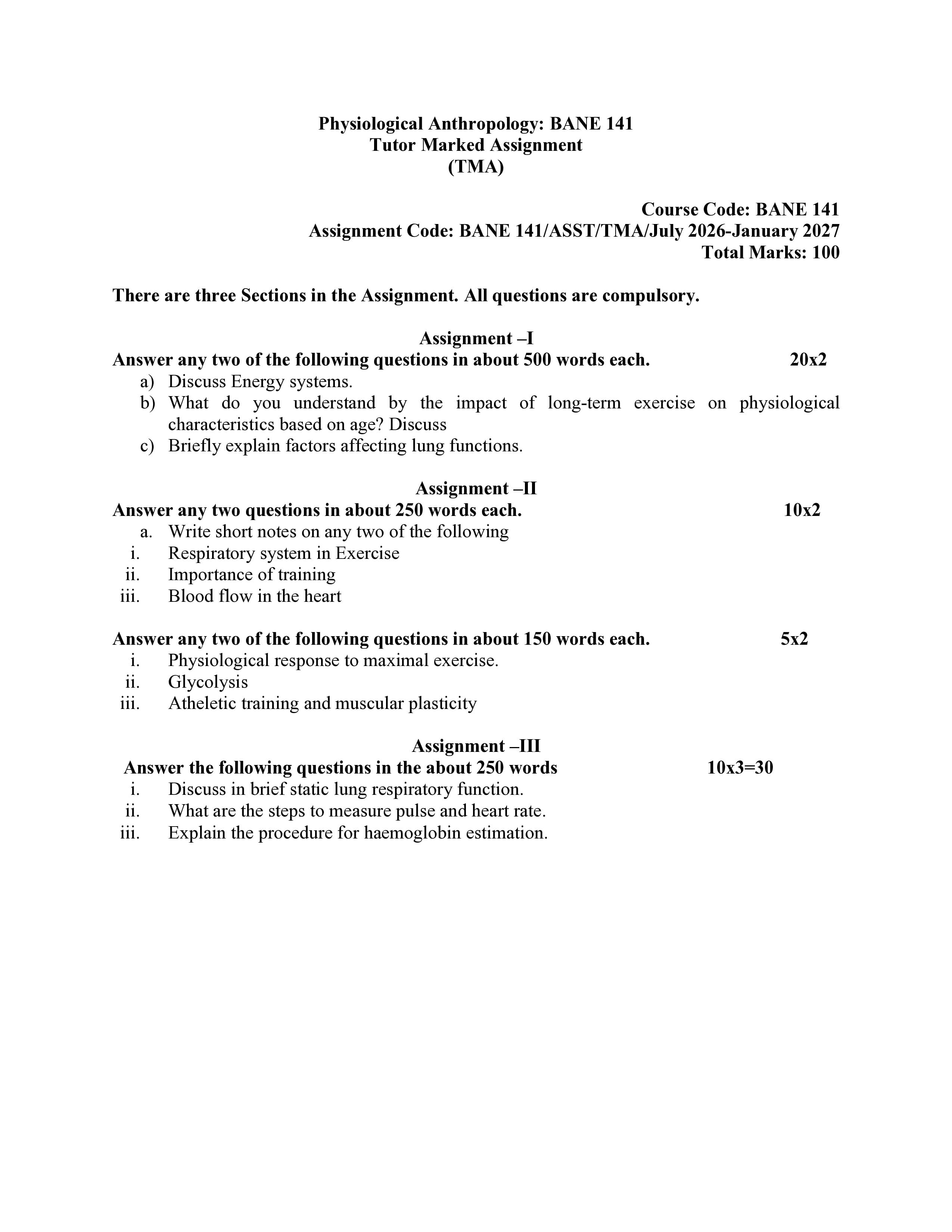 Physiological Anthropology: BANE 141
Tutor Marked Assignment
(TMA)

Course Code: BANE 141
Assignment Code: BANE 141/ASST/TMA/July 2026-January 2027
Total Marks: 100

There are three Sections in the Assignment. All questions are compulsory.

Assignment –I
Answer any two of the following questions in about 500 words each. 20x2
a) Discuss Energy systems.
b) What do you understand by the impact of long-term exercise on physiological characteristics based on age? Discuss
c) Briefly explain factors affecting lung functions.

Assignment –II
Answer any two questions in about 250 words each. 10x2
a. Write short notes on any two of the following
i. Respiratory system in Exercise
ii. Importance of training
iii. Blood flow in the heart

Answer any two of the following questions in about 150 words each. 5x2
i. Physiological response to maximal exercise.
ii. Glycolysis
iii. Atheletic training and muscular plasticity

Assignment –III
Answer the following questions in the about 250 words 10x3=30
i. Discuss in brief static lung respiratory function.
ii. What are the steps to measure pulse and heart rate.
iii. Explain the procedure for haemoglobin estimation.